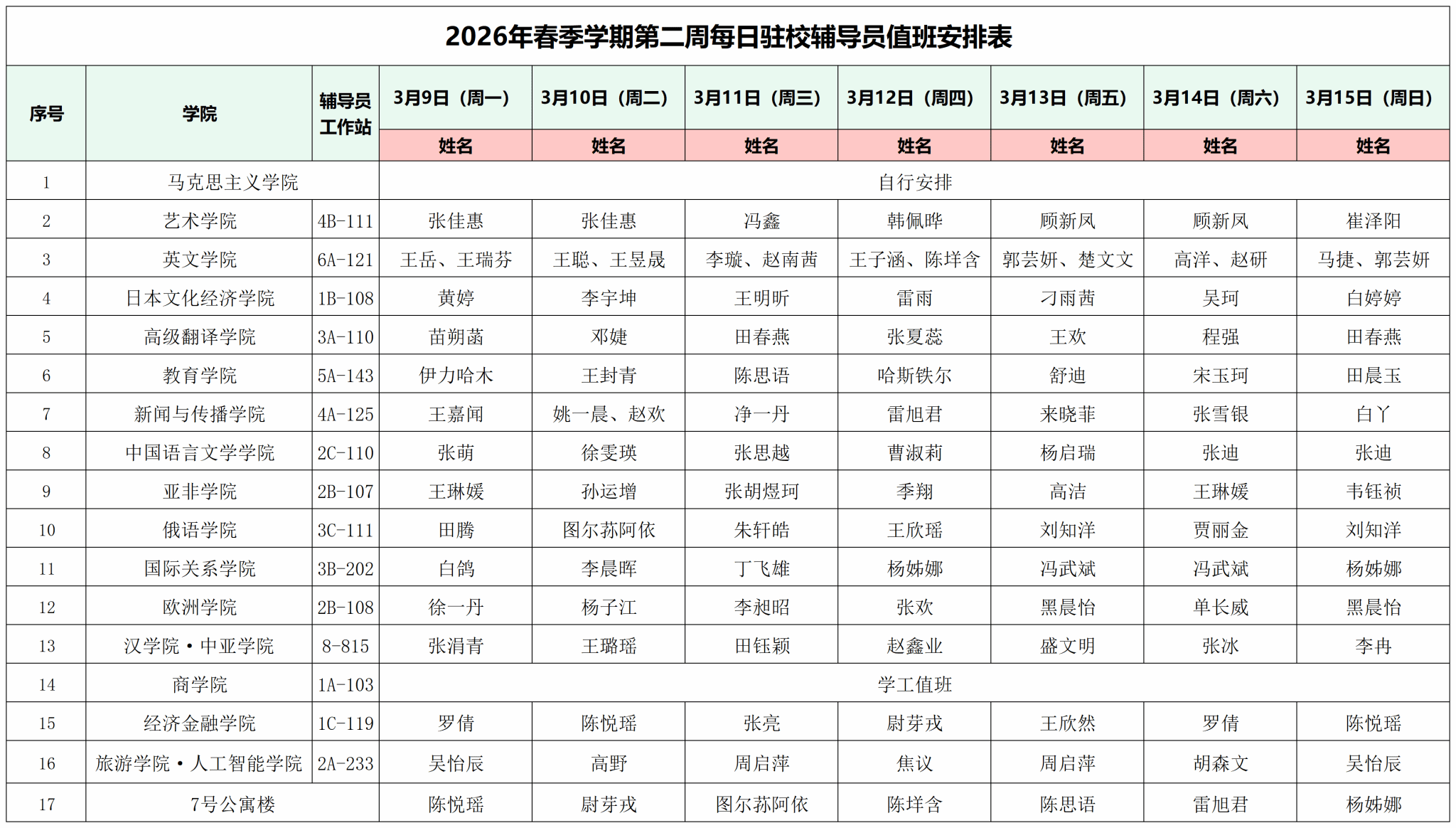 2026年春季学期第二周每日驻校辅导员值班安排表

| 序号 | 学院 | 辅导员工作站 | 3月9日（周一） | 3月10日（周二） | 3月11日（周三） | 3月12日（周四） | 3月13日（周五） | 3月14日（周六） | 3月15日（周日） |
|---|---|---|---|---|---|---|---|---|---|
| | | | 姓名 | 姓名 | 姓名 | 姓名 | 姓名 | 姓名 | 姓名 |
| 1 | 马克思主义学院 | | 自行安排 | | | | | | |
| 2 | 艺术学院 | 4B-111 | 张佳惠 | 张佳惠 | 冯鑫 | 韩佩晔 | 顾新凤 | 顾新凤 | 崔泽阳 |
| 3 | 英文学院 | 6A-121 | 王岳、王瑞芬 | 王聪、王昱晟 | 李璇、赵南茜 | 王子涵、陈垟含 | 郭芸妍、楚文文 | 高洋、赵研 | 马捷、郭芸妍 |
| 4 | 日本文化经济学院 | 1B-108 | 黄婷 | 李宇坤 | 王明昕 | 雷雨 | 刁雨茜 | 吴珂 | 白婷婷 |
| 5 | 高级翻译学院 | 3A-110 | 苗朔菡 | 邓婕 | 田春燕 | 张夏蕊 | 王欢 | 程强 | 田春燕 |
| 6 | 教育学院 | 5A-143 | 伊力哈木 | 王封青 | 陈思语 | 哈斯铁尔 | 舒迪 | 宋玉珂 | 田晨玉 |
| 7 | 新闻与传播学院 | 4A-125 | 王嘉闻 | 姚一晨、赵欢 | 净一丹 | 雷旭君 | 来晓菲 | 张雪银 | 白丫 |
| 8 | 中国语言文学学院 | 2C-110 | 张萌 | 徐雯瑛 | 张思越 | 曹淑莉 | 杨启瑞 | 张迪 | 张迪 |
| 9 | 亚非学院 | 2B-107 | 王琳媛 | 孙运增 | 张胡煜珂 | 季翔 | 高洁 | 王琳媛 | 韦钰祯 |
| 10 | 俄语学院 | 3C-111 | 田腾 | 图尔荪阿依 | 朱轩皓 | 王欣瑶 | 刘知洋 | 贾丽金 | 刘知洋 |
| 11 | 国际关系学院 | 3B-202 | 白鸽 | 李晨晖 | 丁飞雄 | 杨姊娜 | 冯武斌 | 冯武斌 | 杨姊娜 |
| 12 | 欧洲学院 | 2B-108 | 徐一丹 | 杨子江 | 李昶昭 | 张欢 | 黑晨怡 | 单长威 | 黑晨怡 |
| 13 | 汉学院·中亚学院 | 8-815 | 张涓青 | 王璐瑶 | 田钰颖 | 赵鑫业 | 盛文明 | 张冰 | 李冉 |
| 14 | 商学院 | 1A-103 | 学工值班 | | | | | | |
| 15 | 经济金融学院 | 1C-119 | 罗倩 | 陈悦瑶 | 张亮 | 尉芽戎 | 王欣然 | 罗倩 | 陈悦瑶 |
| 16 | 旅游学院·人工智能学院 | 2A-233 | 吴怡辰 | 高野 | 周启萍 | 焦议 | 周启萍 | 胡森文 | 吴怡辰 |
| 17 | 7号公寓楼 | | 陈悦瑶 | 尉芽戎 | 图尔荪阿依 | 陈垟含 | 陈思语 | 雷旭君 | 杨姊娜 |